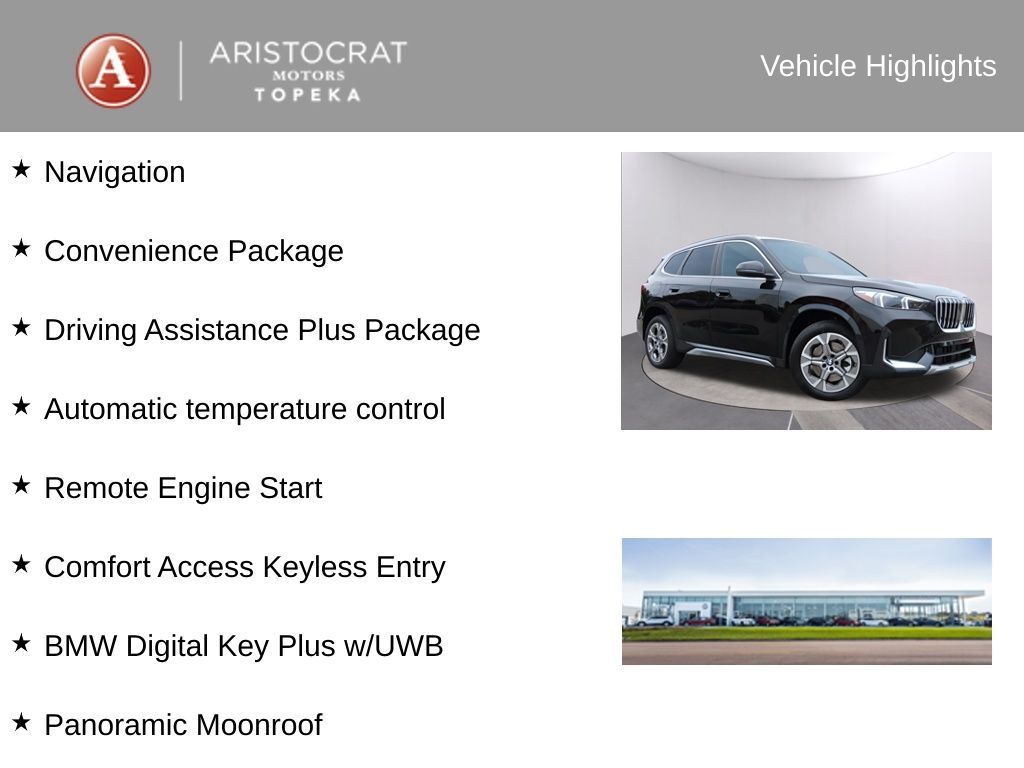 A

ARISTOCRAT MOTORS TOPEKA

Vehicle Highlights

★ Navigation

★ Convenience Package

★ Driving Assistance Plus Package

★ Automatic temperature control

★ Remote Engine Start

★ Comfort Access Keyless Entry

★ BMW Digital Key Plus w/UWB

★ Panoramic Moonroof